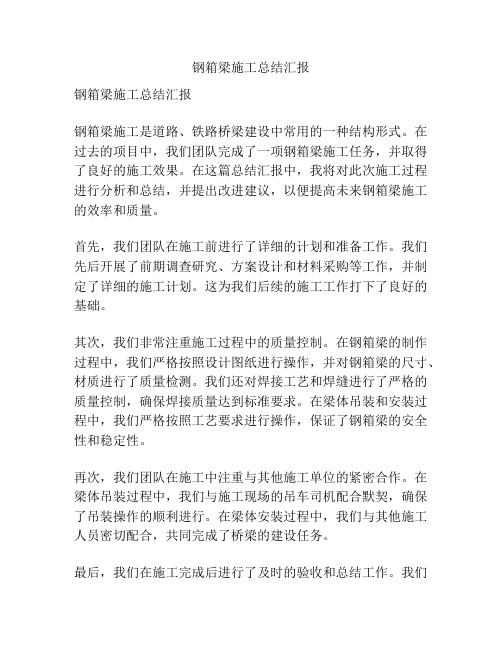 钢箱梁施工总结汇报

钢箱梁施工总结汇报

钢箱梁施工是道路、铁路桥梁建设中常用的一种结构形式。在过去的项目中，我们团队完成了一项钢箱梁施工任务，并取得了良好的施工效果。在这篇总结汇报中，我将对此次施工过程进行分析和总结，并提出改进建议，以便提高未来钢箱梁施工的效率和质量。

首先，我们团队在施工前进行了详细的计划和准备工作。我们先后开展了前期调查研究、方案设计和材料采购等工作，并制定了详细的施工计划。这为我们后续的施工工作打下了良好的基础。

其次，我们非常注重施工过程中的质量控制。在钢箱梁的制作过程中，我们严格按照设计图纸进行操作，并对钢箱梁的尺寸、材质进行了质量检测。我们还对焊接工艺和焊缝进行了严格的质量控制，确保焊接质量达到标准要求。在梁体吊装和安装过程中，我们严格按照工艺要求进行操作，保证了钢箱梁的安全性和稳定性。

再次，我们团队在施工中注重与其他施工单位的紧密合作。在梁体吊装过程中，我们与施工现场的吊车司机配合默契，确保了吊装操作的顺利进行。在梁体安装过程中，我们与其他施工人员密切配合，共同完成了桥梁的建设任务。

最后，我们在施工完成后进行了及时的验收和总结工作。我们